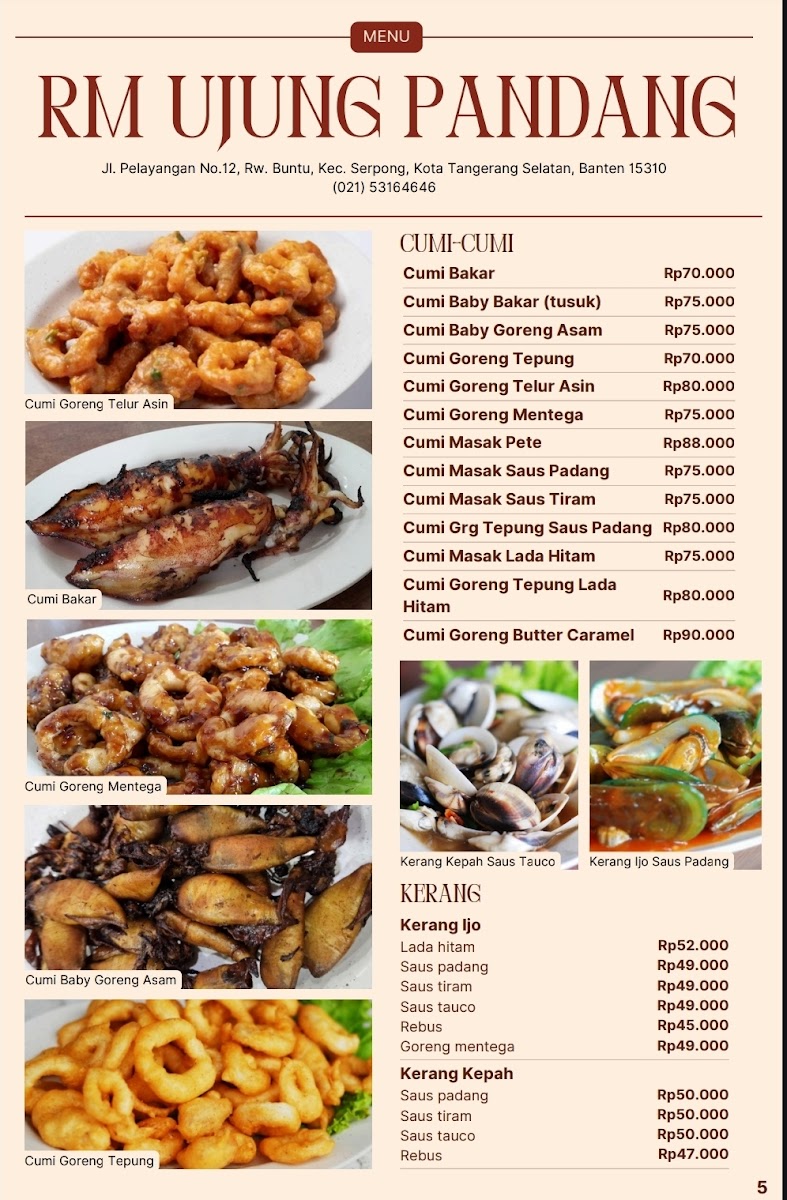 MENU

RM UJUNG PANDANG

Jl. Pelayangan No.12, Rw. Buntu, Kec. Serpong, Kota Tangerang Selatan, Banten 15310
(021) 53164646

Cumi Goreng Telur Asin

Cumi Bakar

Cumi Goreng Mentega

Cumi Baby Goreng Asam

Cumi Goreng Tepung

CUMI-CUMI

Cumi Bakar Rp70.000
Cumi Baby Bakar (tusuk) Rp75.000
Cumi Baby Goreng Asam Rp75.000
Cumi Goreng Tepung Rp70.000
Cumi Goreng Telur Asin Rp80.000
Cumi Goreng Mentega Rp75.000
Cumi Masak Pete Rp88.000
Cumi Masak Saus Padang Rp75.000
Cumi Masak Saus Tiram Rp75.000
Cumi Grg Tepung Saus Padang Rp80.000
Cumi Masak Lada Hitam Rp75.000
Cumi Goreng Tepung Lada Hitam Rp80.000
Cumi Goreng Butter Caramel Rp90.000

Kerang Kepah Saus Tauco

Kerang Ijo Saus Padang

KERANG

Kerang Ijo
Lada hitam Rp52.000
Saus padang Rp49.000
Saus tiram Rp49.000
Saus tauco Rp49.000
Rebus Rp45.000
Goreng mentega Rp49.000

Kerang Kepah
Saus padang Rp50.000
Saus tiram Rp50.000
Saus tauco Rp50.000
Rebus Rp47.000

5